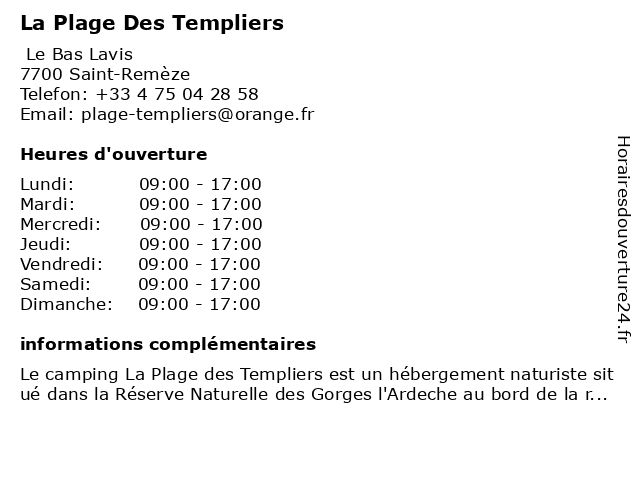 La Plage Des Templiers

Le Bas Lavis
7700 Saint-Remèze
Telefon: +33 4 75 04 28 58
Email: plage-templiers@orange.fr

Heures d'ouverture

| | |
|---|---|
| Lundi: | 09:00 - 17:00 |
| Mardi: | 09:00 - 17:00 |
| Mercredi: | 09:00 - 17:00 |
| Jeudi: | 09:00 - 17:00 |
| Vendredi: | 09:00 - 17:00 |
| Samedi: | 09:00 - 17:00 |
| Dimanche: | 09:00 - 17:00 |

informations complémentaires

Le camping La Plage des Templiers est un hébergement naturiste situé dans la Réserve Naturelle des Gorges l'Ardeche au bord de la r...

Horairesdouverture24.fr